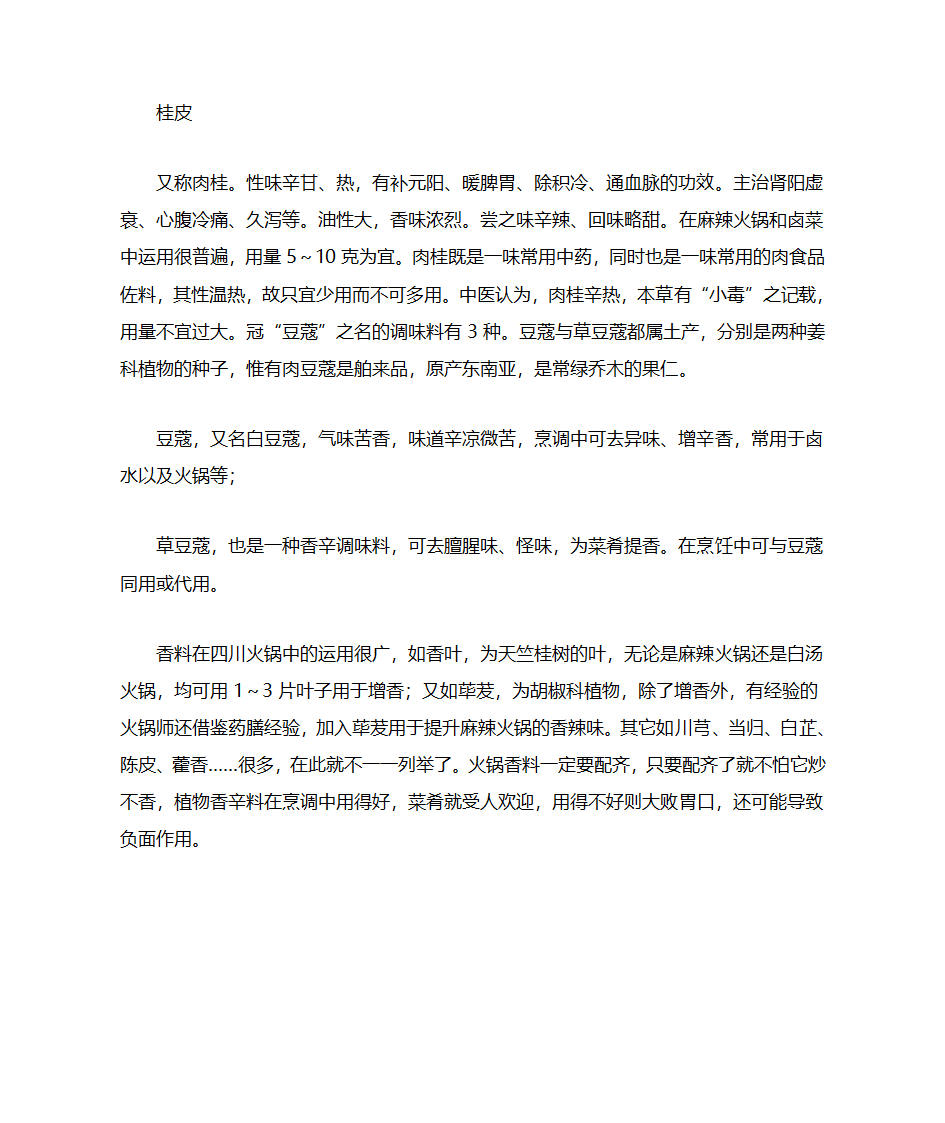 桂皮

又称肉桂。性味辛甘、热，有补元阳、暖脾胃、除积冷、通血脉的功效。主治肾阳虚衰、心腹冷痛、久泻等。油性大，香味浓烈。尝之味辛辣、回味略甜。在麻辣火锅和卤菜中运用很普遍，用量 5～10 克为宜。肉桂既是一味常用中药，同时也是一味常用的肉食品佐料，其性温热，故只宜少用而不可多用。中医认为，肉桂辛热，本草有“小毒”之记载，用量不宜过大。冠“豆蔻”之名的调味料有 3 种。豆蔻与草豆蔻都属土产，分别是两种姜科植物的种子，惟有肉豆蔻是舶来品，原产东南亚，是常绿乔木的果仁。

豆蔻，又名白豆蔻，气味苦香，味道辛凉微苦，烹调中可去异味、增辛香，常用于卤水以及火锅等；

草豆蔻，也是一种香辛调味料，可去膻腥味、怪味，为菜肴提香。在烹饪中可与豆蔻同用或代用。

香料在四川火锅中的运用很广，如香叶，为天竺桂树的叶，无论是麻辣火锅还是白汤火锅，均可用 1～3 片叶子用于增香；又如荜茇，为胡椒科植物，除了增香外，有经验的火锅师还借鉴药膳经验，加入荜茇用于提升麻辣火锅的香辣味。其它如川芎、当归、白芷、陈皮、藿香……很多，在此就不一一列举了。火锅香料一定要配齐，只要配齐了就不怕它炒不香，植物香辛料在烹调中用得好，菜肴就受人欢迎，用得不好则大败胃口，还可能导致负面作用。